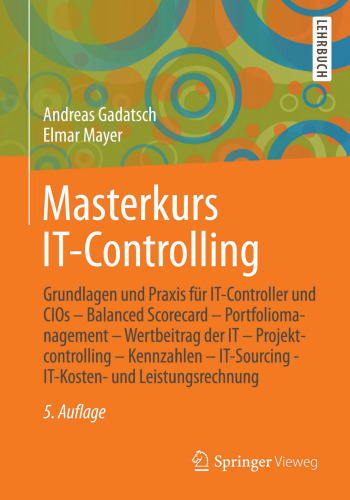 LEHRBUCH

Andreas Gadatsch
Elmar Mayer

Masterkurs
IT-Controlling

Grundlagen und Praxis für IT-Controller und CIOs – Balanced Scorecard – Portfoliomanagement – Wertbeitrag der IT – Projektcontrolling – Kennzahlen – IT-Sourcing - IT-Kosten- und Leistungsrechnung

5. Auflage

Springer Vieweg